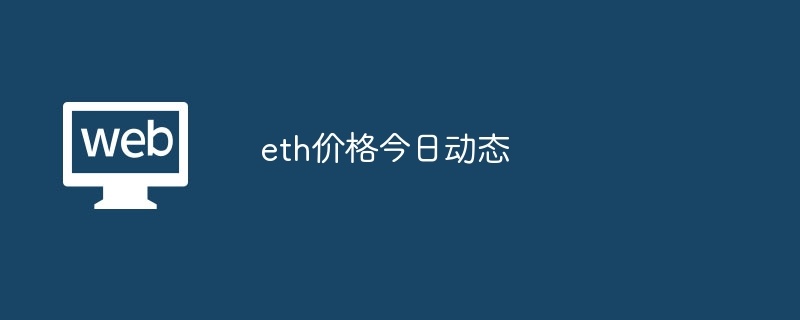 web

eth价格今日动态